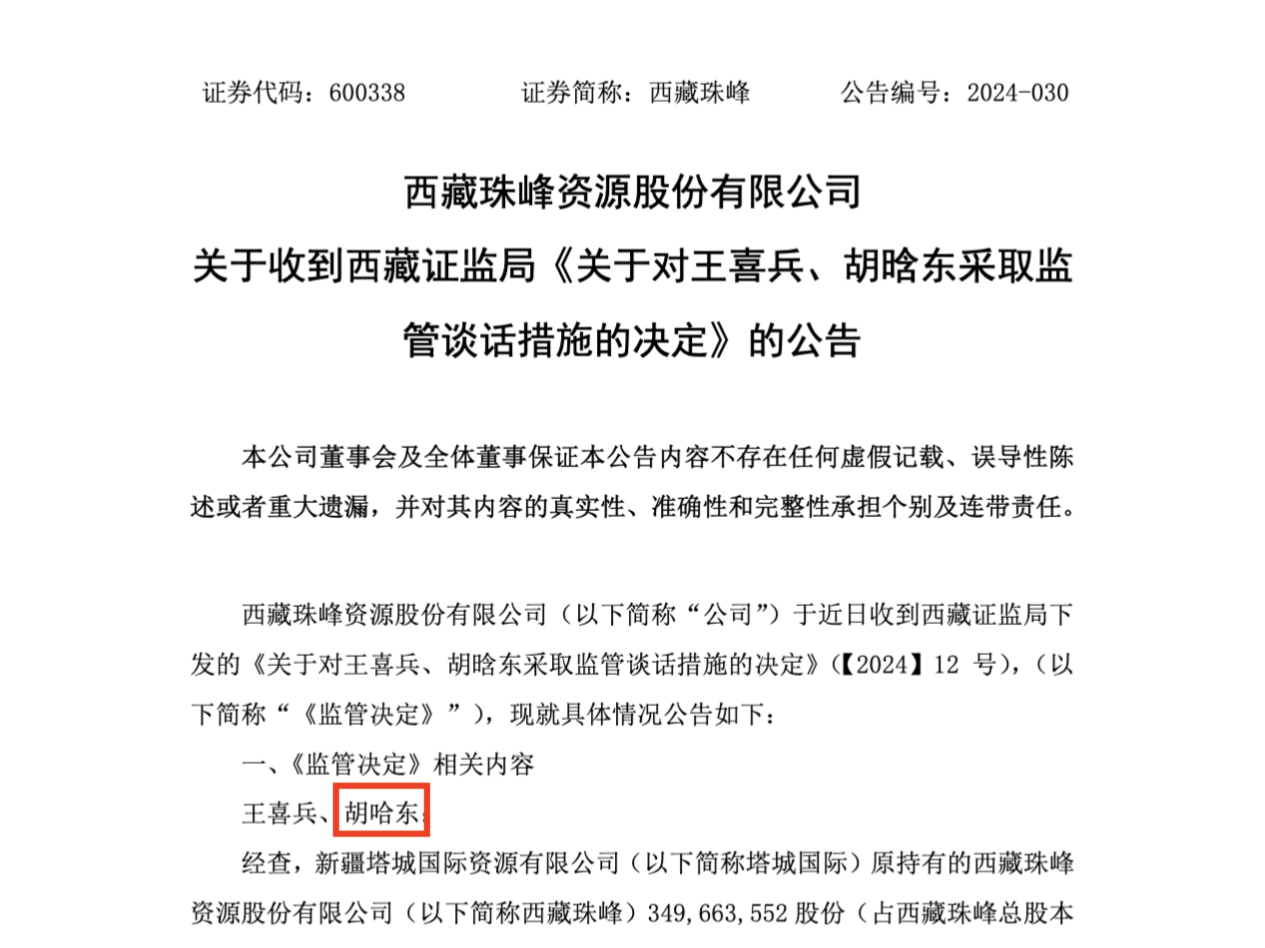 证券代码：600338　　　　证券简称：西藏珠峰　　　　公告编号：2024-030

西藏珠峰资源股份有限公司
关于收到西藏证监局《关于对王喜兵、胡晗东采取监管谈话措施的决定》的公告

本公司董事会及全体董事保证本公告内容不存在任何虚假记载、误导性陈述或者重大遗漏，并对其内容的真实性、准确性和完整性承担个别及连带责任。

西藏珠峰资源股份有限公司（以下简称“公司”）于近日收到西藏证监局下发的《关于对王喜兵、胡晗东采取监管谈话措施的决定》（【2024】12 号），（以下简称“《监管决定》”），现就具体情况公告如下：

一、《监管决定》相关内容

王喜兵、胡哈东：

经查，新疆塔城国际资源有限公司（以下简称塔城国际）原持有的西藏珠峰资源股份有限公司（以下简称西藏珠峰）349,663,552 股份（占西藏珠峰总股本